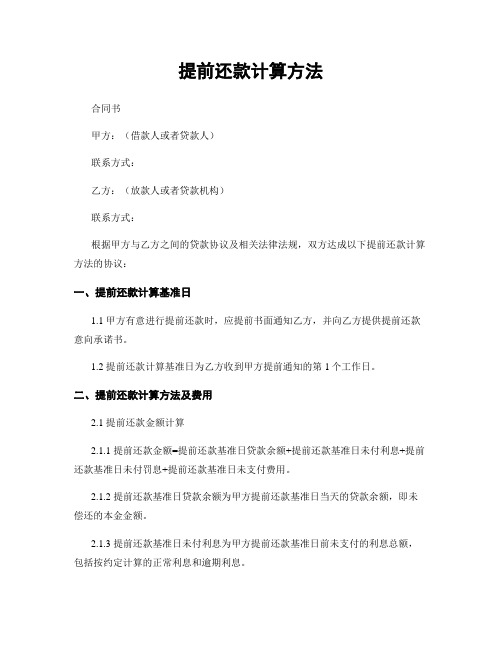 提前还款计算方法

合同书

甲方：（借款人或者贷款人）

联系方式：

乙方：（放款人或者贷款机构）

联系方式：

根据甲方与乙方之间的贷款协议及相关法律法规，双方达成以下提前还款计算方法的协议：

一、提前还款计算基准日

1.1 甲方有意进行提前还款时，应提前书面通知乙方，并向乙方提供提前还款意向承诺书。

1.2 提前还款计算基准日为乙方收到甲方提前通知的第 1 个工作日。

二、提前还款计算方法及费用

2.1 提前还款金额计算

2.1.1 提前还款金额=提前还款基准日贷款余额+提前还款基准日未付利息+提前还款基准日未付罚息+提前还款基准日未支付费用。

2.1.2 提前还款基准日贷款余额为甲方提前还款基准日当天的贷款余额，即未偿还的本金金额。

2.1.3 提前还款基准日未付利息为甲方提前还款基准日前未支付的利息总额，包括按约定计算的正常利息和逾期利息。